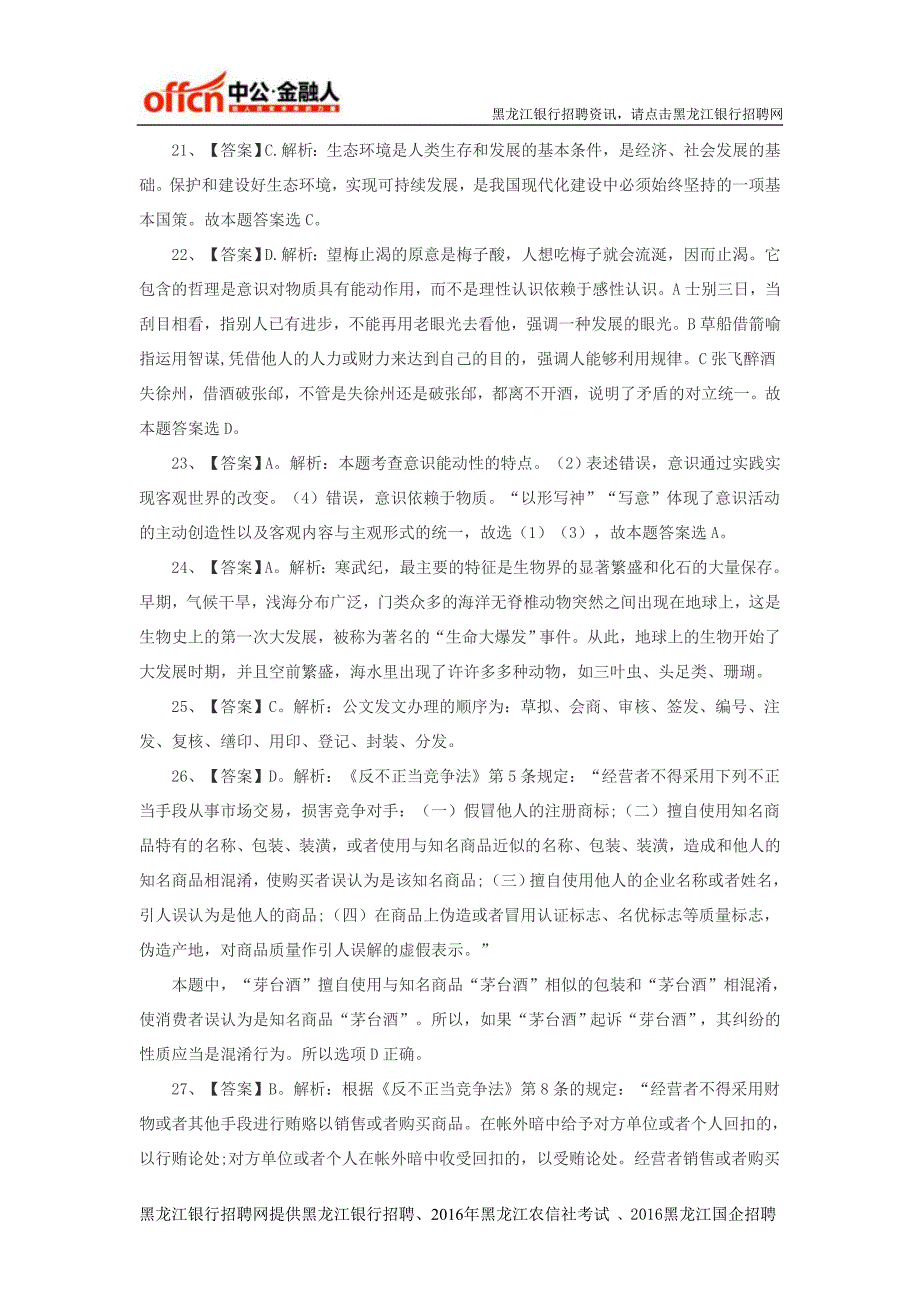 offcn 中公·金融人

黑龙江银行招聘资讯，请点击黑龙江银行招聘网

21、【答案】C.解析：生态环境是人类生存和发展的基本条件，是经济、社会发展的基础。保护和建设好生态环境，实现可持续发展，是我国现代化建设中必须始终坚持的一项基本国策。故本题答案选C。

22、【答案】D.解析：望梅止渴的原意是梅子酸，人想吃梅子就会流涎，因而止渴。它包含的哲理是意识对物质具有能动作用，而不是理性认识依赖于感性认识。A士别三日，当刮目相看，指别人已有进步，不能再用老眼光去看他，强调一种发展的眼光。B草船借箭喻指运用智谋,凭借他人的人力或财力来达到自己的目的，强调人能够利用规律。C张飞醉酒失徐州，借酒破张郃，不管是失徐州还是破张郃，都离不开酒，说明了矛盾的对立统一。故本题答案选D。

23、【答案】A。解析：本题考查意识能动性的特点。（2）表述错误，意识通过实践实现客观世界的改变。（4）错误，意识依赖于物质。“以形写神”“写意”体现了意识活动的主动创造性以及客观内容与主观形式的统一，故选（1）（3），故本题答案选A。

24、【答案】A。解析：寒武纪，最主要的特征是生物界的显著繁盛和化石的大量保存。早期，气候干旱，浅海分布广泛，门类众多的海洋无脊椎动物突然之间出现在地球上，这是生物史上的第一次大发展，被称为著名的“生命大爆发”事件。从此，地球上的生物开始了大发展时期，并且空前繁盛，海水里出现了许许多多种动物，如三叶虫、头足类、珊瑚。

25、【答案】C。解析：公文发文办理的顺序为：草拟、会商、审核、签发、编号、注发、复核、缮印、用印、登记、封装、分发。

26、【答案】D。解析：《反不正当竞争法》第5条规定：“经营者不得采用下列不正当手段从事市场交易，损害竞争对手：（一）假冒他人的注册商标；（二）擅自使用知名商品特有的名称、包装、装潢，或者使用与知名商品近似的名称、包装、装潢，造成和他人的知名商品相混淆，使购买者误认为是该知名商品；（三）擅自使用他人的企业名称或者姓名，引人误认为是他人的商品；（四）在商品上伪造或者冒用认证标志、名优标志等质量标志，伪造产地，对商品质量作引人误解的虚假表示。”

本题中，“芽台酒”擅自使用与知名商品“茅台酒”相似的包装和“茅台酒”相混淆，使消费者误认为是知名商品“茅台酒”。所以，如果“茅台酒”起诉“芽台酒”，其纠纷的性质应当是混淆行为。所以选项D正确。

27、【答案】B。解析：根据《反不正当竞争法》第8条的规定：“经营者不得采用财物或者其他手段进行贿赂以销售或者购买商品。在帐外暗中给予对方单位或者个人回扣的，以行贿论处;对方单位或者个人在帐外暗中收受回扣的，以受贿论处。经营者销售或者购买

黑龙江银行招聘网提供黑龙江银行招聘、2016年黑龙江农信社考试 、2016黑龙江国企招聘